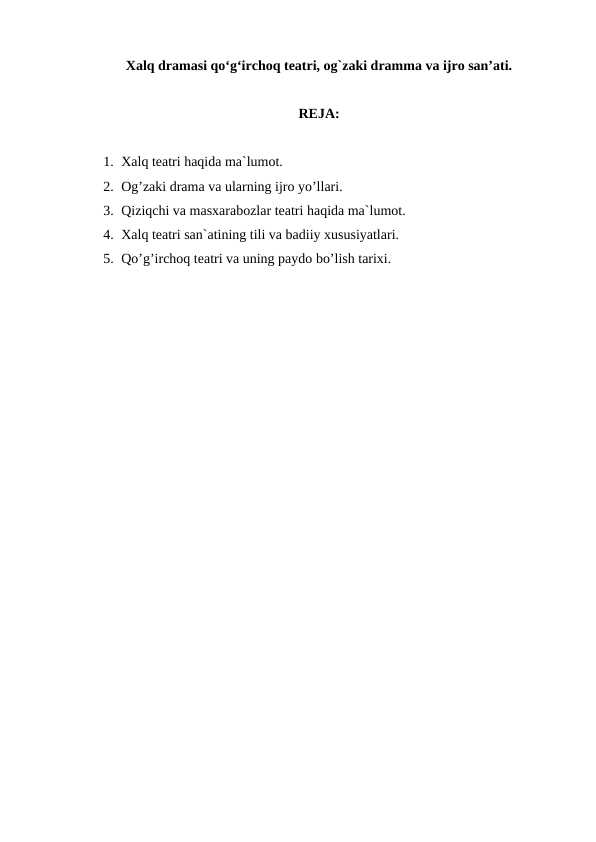 Xalq dramasi qo‘g‘irchoq teatri, og`zaki dramma va ijro san’ati.

REJA:

1. Xalq teatri haqida ma`lumot.
2. Og’zaki drama va ularning ijro yo’llari.
3. Qiziqchi va masxarabozlar teatri haqida ma`lumot.
4. Xalq teatri san`atining tili va badiiy xususiyatlari.
5. Qo’g’irchoq teatri va uning paydo bo’lish tarixi.